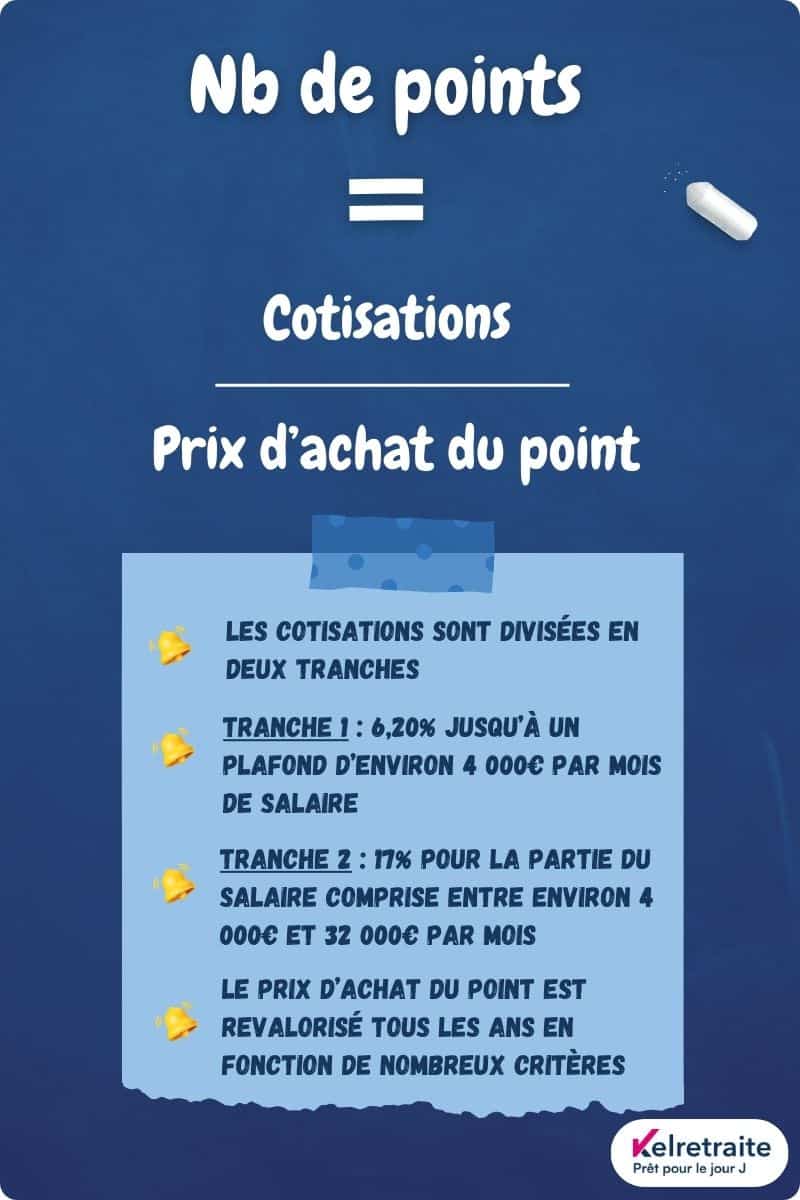 Nb de points

=

Cotisations

Prix d'achat du point

LES COTISATIONS SONT DIVISÉES EN DEUX TRANCHES

TRANCHE 1 : 6,20% JUSQU'À UN PLAFOND D'ENVIRON 4 000€ PAR MOIS DE SALAIRE

TRANCHE 2 : 17% POUR LA PARTIE DU SALAIRE COMPRISE ENTRE ENVIRON 4 000€ ET 32 000€ PAR MOIS

LE PRIX D'ACHAT DU POINT EST REVALORISÉ TOUS LES ANS EN FONCTION DE NOMBREUX CRITÈRES

Kelretraite
Prêt pour le jour J